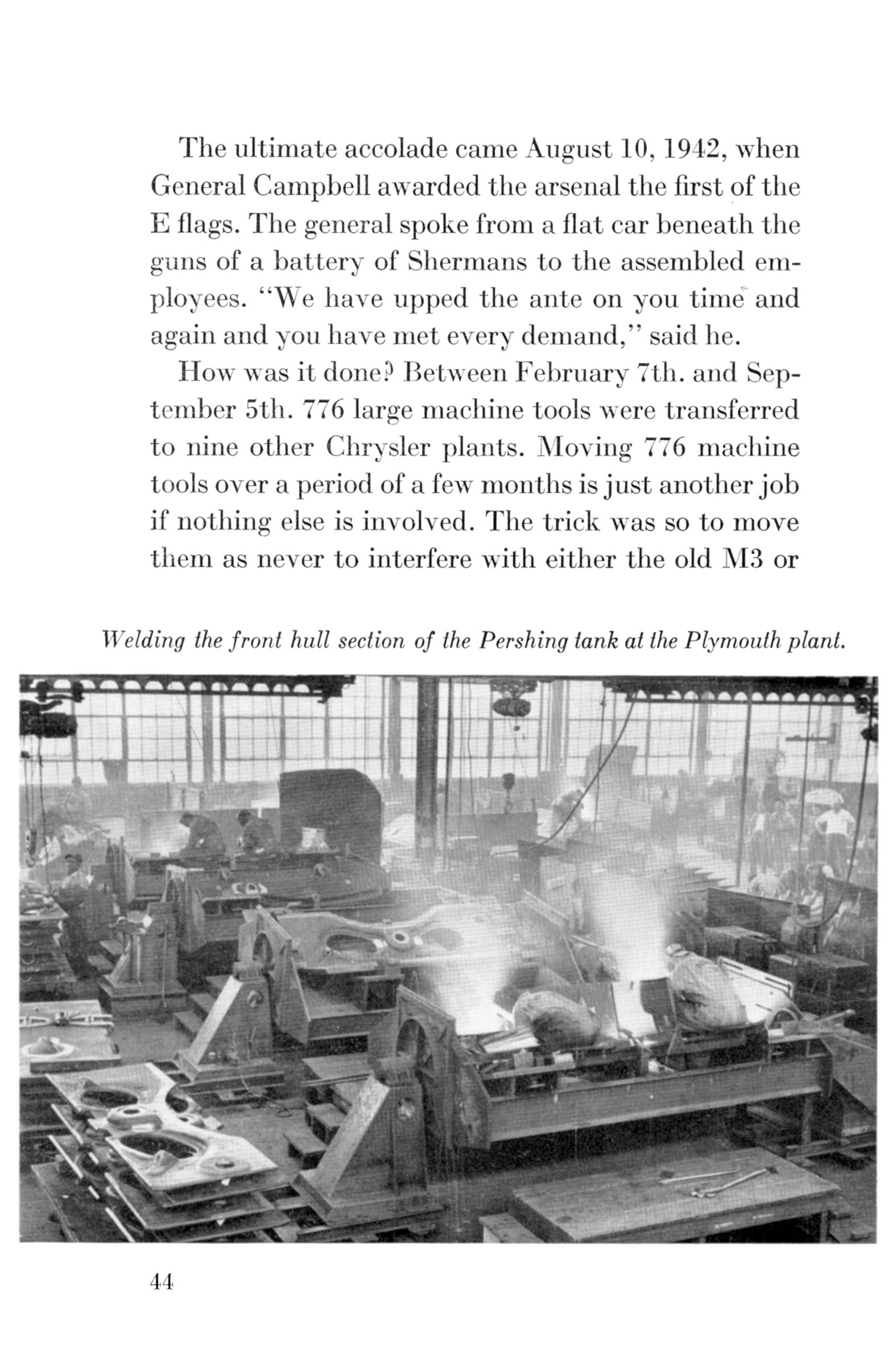 The ultimate accolade came August 10, 1942, when General Campbell awarded the arsenal the first of the E flags. The general spoke from a flat car beneath the guns of a battery of Shermans to the assembled employees. "We have upped the ante on you time and again and you have met every demand," said he.

How was it done? Between February 7th. and September 5th. 776 large machine tools were transferred to nine other Chrysler plants. Moving 776 machine tools over a period of a few months is just another job if nothing else is involved. The trick was so to move them as never to interfere with either the old M3 or

Welding the front hull section of the Pershing tank at the Plymouth plant.

44